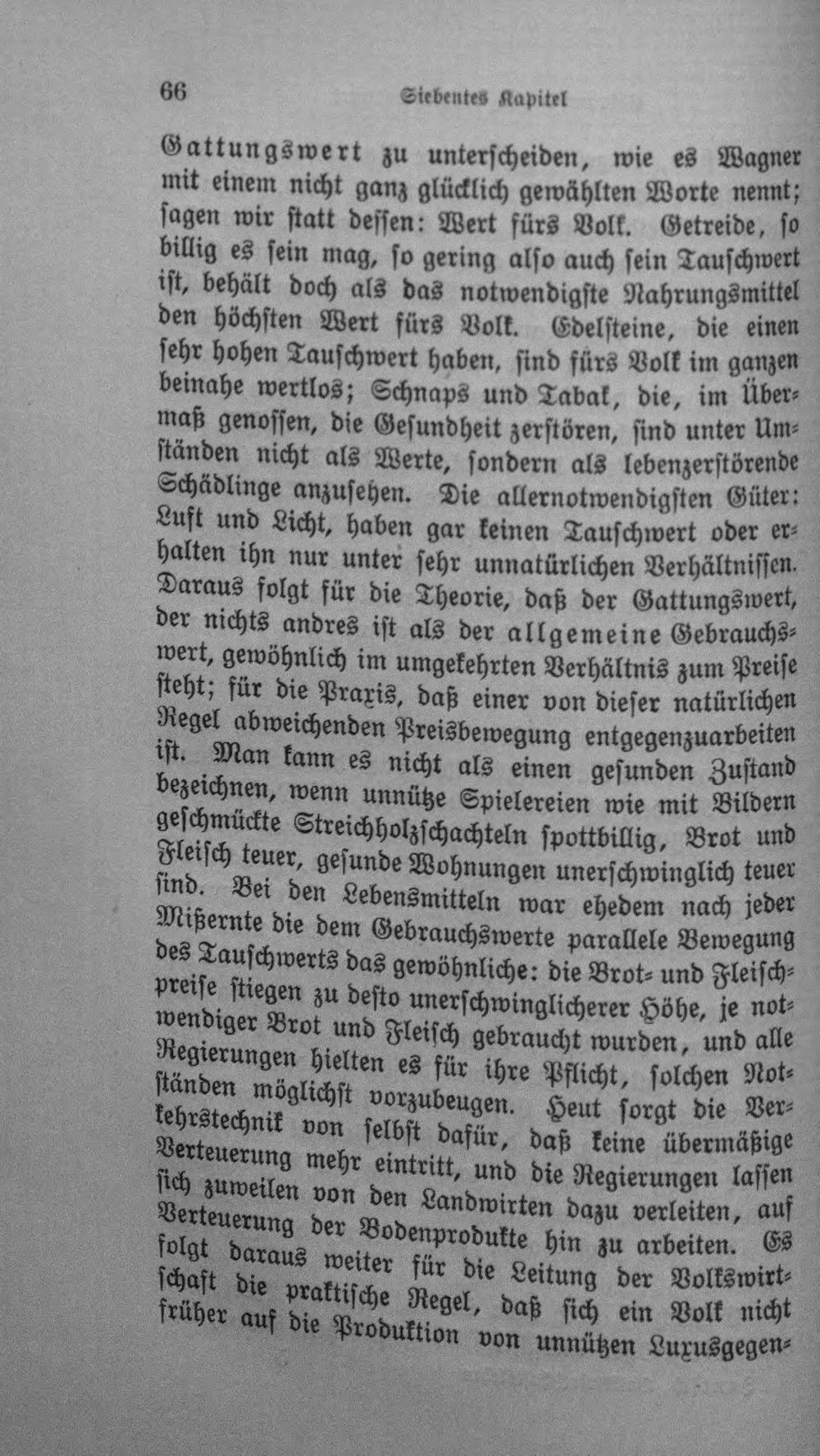 66 Siebentes Kapitel

Gattungswert zu unterscheiden, wie es Wagner mit einem nicht ganz glücklich gewählten Worte nennt; sagen wir statt dessen: Wert fürs Volk. Getreide, so billig es sein mag, so gering also auch sein Tauschwert ist, behält doch als das notwendigste Nahrungsmittel den höchsten Wert fürs Volk. Edelsteine, die einen sehr hohen Tauschwert haben, sind fürs Volk im ganzen beinahe wertlos; Schnaps und Tabak, die, im Übermaß genossen, die Gesundheit zerstören, sind unter Umständen nicht als Werte, sondern als lebenzerstörende Schädlinge anzusehen. Die allernotwendigsten Güter: Luft und Licht, haben gar keinen Tauschwert oder erhalten ihn nur unter sehr unnatürlichen Verhältnissen. Daraus folgt für die Theorie, daß der Gattungswert, der nichts andres ist als der allgemeine Gebrauchswert, gewöhnlich im umgekehrten Verhältnis zum Preise steht; für die Praxis, daß einer von dieser natürlichen Regel abweichenden Preisbewegung entgegenzuarbeiten ist. Man kann es nicht als einen gesunden Zustand bezeichnen, wenn unnütze Spielereien wie mit Bildern geschmückte Streichholzschachteln spottbillig, Brot und Fleisch teuer, gesunde Wohnungen unerschwinglich teuer sind. Bei den Lebensmitteln war ehedem nach jeder Mißernte die dem Gebrauchswerte parallele Bewegung des Tauschwerts das gewöhnliche: die Brot- und Fleischpreise stiegen zu desto unerschwinglicherer Höhe, je notwendiger Brot und Fleisch gebraucht wurden, und alle Regierungen hielten es für ihre Pflicht, solchen Notständen möglichst vorzubeugen. Heut sorgt die Verkehrstechnik von selbst dafür, daß keine übermäßige Verteuerung mehr eintritt, und die Regierungen lassen sich zuweilen von den Landwirten dazu verleiten, auf Verteuerung der Bodenprodukte hin zu arbeiten. Es folgt daraus weiter für die Leitung der Volkswirtschaft die praktische Regel, daß sich ein Volk nicht früher auf die Produktion von unnützen Luxusgegen-